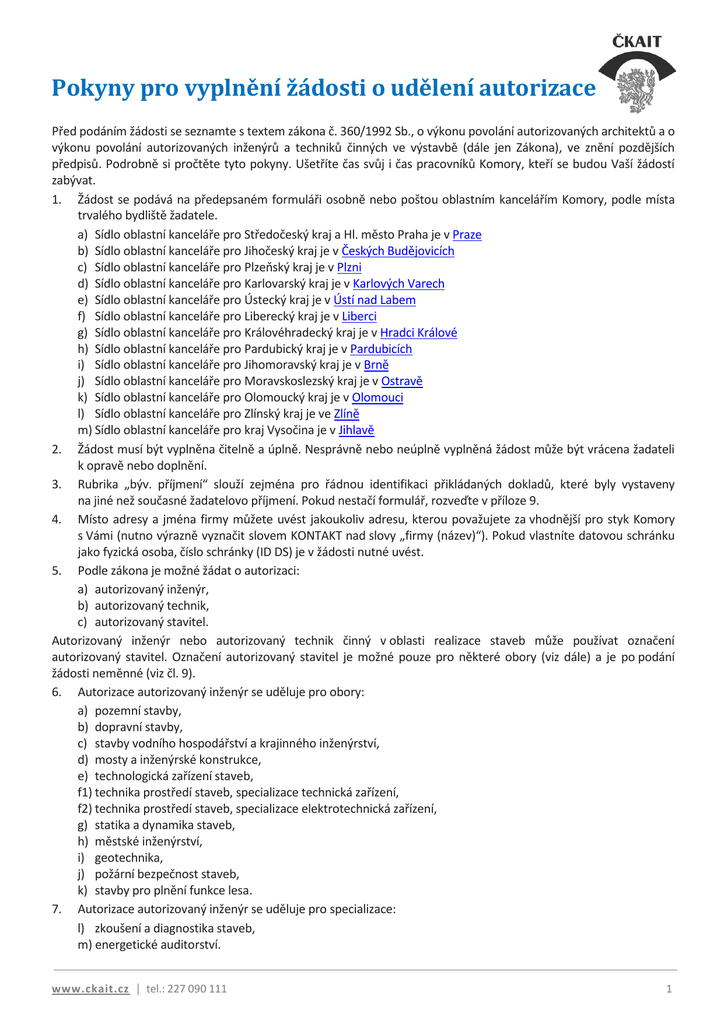 ČKAIT

Pokyny pro vyplnění žádosti o udělení autorizace

Před podáním žádosti se seznamte s textem zákona č. 360/1992 Sb., o výkonu povolání autorizovaných architektů a o výkonu povolání autorizovaných inženýrů a techniků činných ve výstavbě (dále jen Zákona), ve znění pozdějších předpisů. Podrobně si pročtěte tyto pokyny. Ušetříte čas svůj i čas pracovníků Komory, kteří se budou Vaší žádostí zabývat.

1. Žádost se podává na předepsaném formuláři osobně nebo poštou oblastním kancelářím Komory, podle místa trvalého bydliště žadatele.
a) Sídlo oblastní kanceláře pro Středočeský kraj a Hl. město Praha je v Praze
b) Sídlo oblastní kanceláře pro Jihočeský kraj je v Českých Budějovicích
c) Sídlo oblastní kanceláře pro Plzeňský kraj je v Plzni
d) Sídlo oblastní kanceláře pro Karlovarský kraj je v Karlových Varech
e) Sídlo oblastní kanceláře pro Ústecký kraj je v Ústí nad Labem
f) Sídlo oblastní kanceláře pro Liberecký kraj je v Liberci
g) Sídlo oblastní kanceláře pro Královéhradecký kraj je v Hradci Králové
h) Sídlo oblastní kanceláře pro Pardubický kraj je v Pardubicích
i) Sídlo oblastní kanceláře pro Jihomoravský kraj je v Brně
j) Sídlo oblastní kanceláře pro Moravskoslezský kraj je v Ostravě
k) Sídlo oblastní kanceláře pro Olomoucký kraj je v Olomouci
l) Sídlo oblastní kanceláře pro Zlínský kraj je ve Zlíně
m) Sídlo oblastní kanceláře pro kraj Vysočina je v Jihlavě

2. Žádost musí být vyplněna čitelně a úplně. Nesprávně nebo neúplně vyplněná žádost může být vrácena žadateli k opravě nebo doplnění.

3. Rubrika „býv. příjmení“ slouží zejména pro řádnou identifikaci přikládaných dokladů, které byly vystaveny na jiné než současné žadatelovo příjmení. Pokud nestačí formulář, rozveďte v příloze 9.

4. Místo adresy a jména firmy můžete uvést jakoukoliv adresu, kterou považujete za vhodnější pro styk Komory s Vámi (nutno výrazně vyznačit slovem KONTAKT nad slovy „firmy (název)“). Pokud vlastníte datovou schránku jako fyzická osoba, číslo schránky (ID DS) je v žádosti nutné uvést.

5. Podle zákona je možné žádat o autorizaci:
a) autorizovaný inženýr,
b) autorizovaný technik,
c) autorizovaný stavitel.

Autorizovaný inženýr nebo autorizovaný technik činný v oblasti realizace staveb může používat označení autorizovaný stavitel. Označení autorizovaný stavitel je možné pouze pro některé obory (viz dále) a je po podání žádosti neměnné (viz čl. 9).

6. Autorizace autorizovaný inženýr se uděluje pro obory:
a) pozemní stavby,
b) dopravní stavby,
c) stavby vodního hospodářství a krajinného inženýrství,
d) mosty a inženýrské konstrukce,
e) technologická zařízení staveb,
f1) technika prostředí staveb, specializace technická zařízení,
f2) technika prostředí staveb, specializace elektrotechnická zařízení,
g) statika a dynamika staveb,
h) městské inženýrství,
i) geotechnika,
j) požární bezpečnost staveb,
k) stavby pro plnění funkce lesa.

7. Autorizace autorizovaný inženýr se uděluje pro specializace:
l) zkoušení a diagnostika staveb,
m) energetické auditorství.

www.ckait.cz | tel.: 227 090 111 1